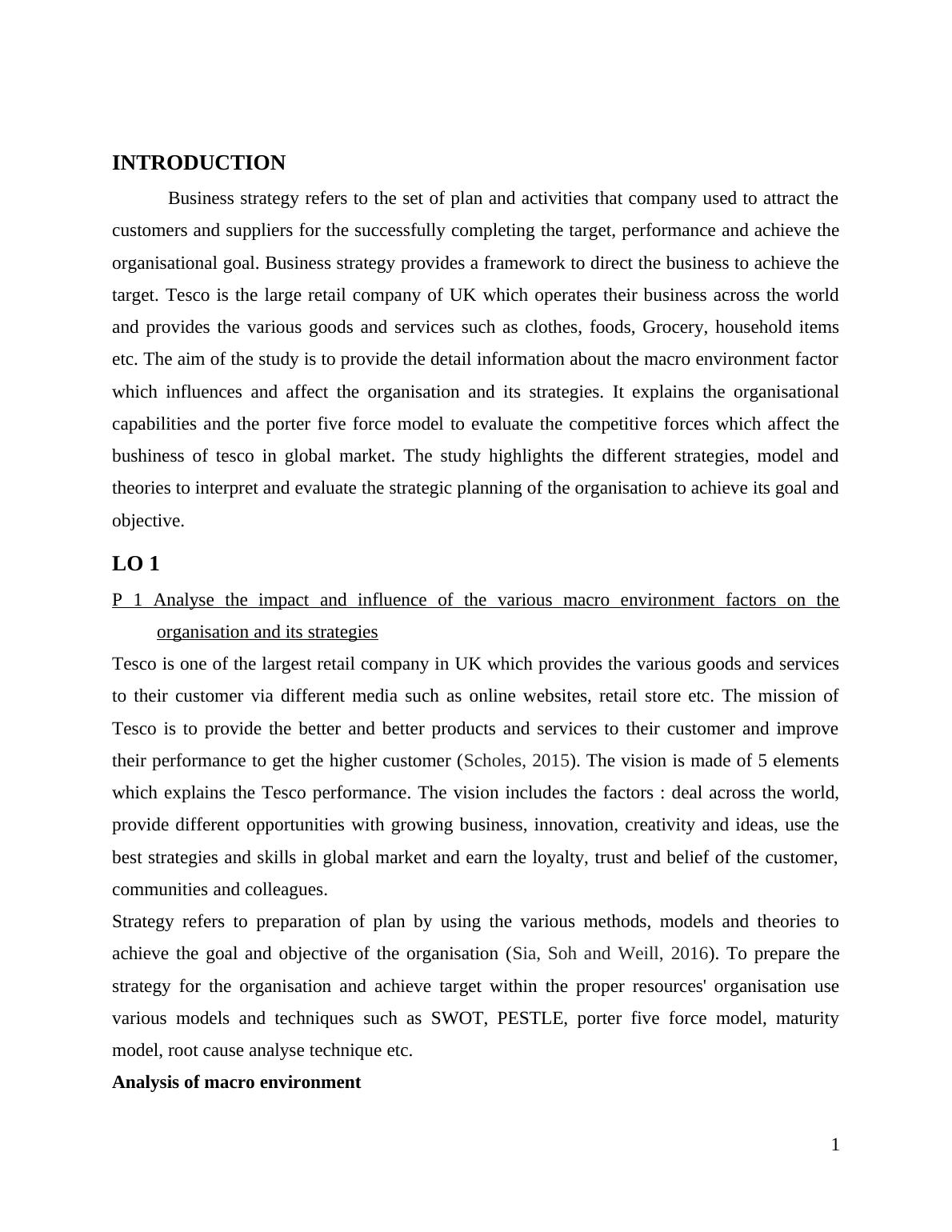 INTRODUCTION

Business strategy refers to the set of plan and activities that company used to attract the customers and suppliers for the successfully completing the target, performance and achieve the organisational goal. Business strategy provides a framework to direct the business to achieve the target. Tesco is the large retail company of UK which operates their business across the world and provides the various goods and services such as clothes, foods, Grocery, household items etc. The aim of the study is to provide the detail information about the macro environment factor which influences and affect the organisation and its strategies. It explains the organisational capabilities and the porter five force model to evaluate the competitive forces which affect the bushiness of tesco in global market. The study highlights the different strategies, model and theories to interpret and evaluate the strategic planning of the organisation to achieve its goal and objective.

LO 1

P 1 Analyse the impact and influence of the various macro environment factors on the organisation and its strategies

Tesco is one of the largest retail company in UK which provides the various goods and services to their customer via different media such as online websites, retail store etc. The mission of Tesco is to provide the better and better products and services to their customer and improve their performance to get the higher customer (Scholes, 2015). The vision is made of 5 elements which explains the Tesco performance. The vision includes the factors : deal across the world, provide different opportunities with growing business, innovation, creativity and ideas, use the best strategies and skills in global market and earn the loyalty, trust and belief of the customer, communities and colleagues.

Strategy refers to preparation of plan by using the various methods, models and theories to achieve the goal and objective of the organisation (Sia, Soh and Weill, 2016). To prepare the strategy for the organisation and achieve target within the proper resources' organisation use various models and techniques such as SWOT, PESTLE, porter five force model, maturity model, root cause analyse technique etc.

Analysis of macro environment

1